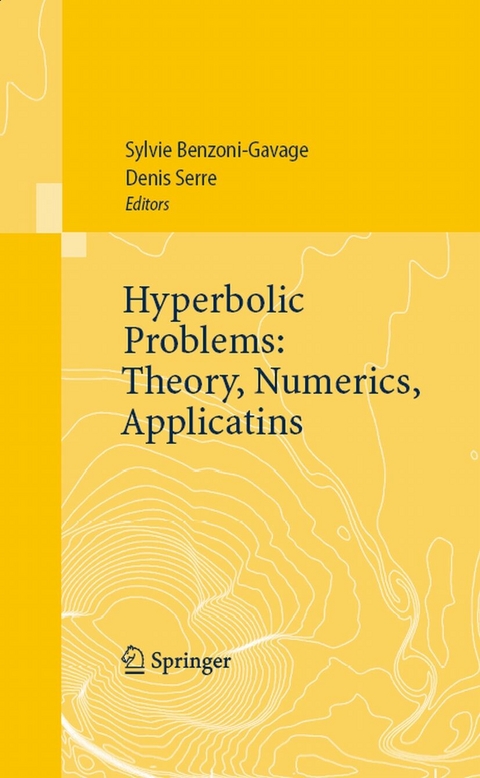 Sylvie Benzoni-Gavage
Denis Serre
Editors

Hyperbolic Problems: Theory, Numerics, Applicatins

Springer